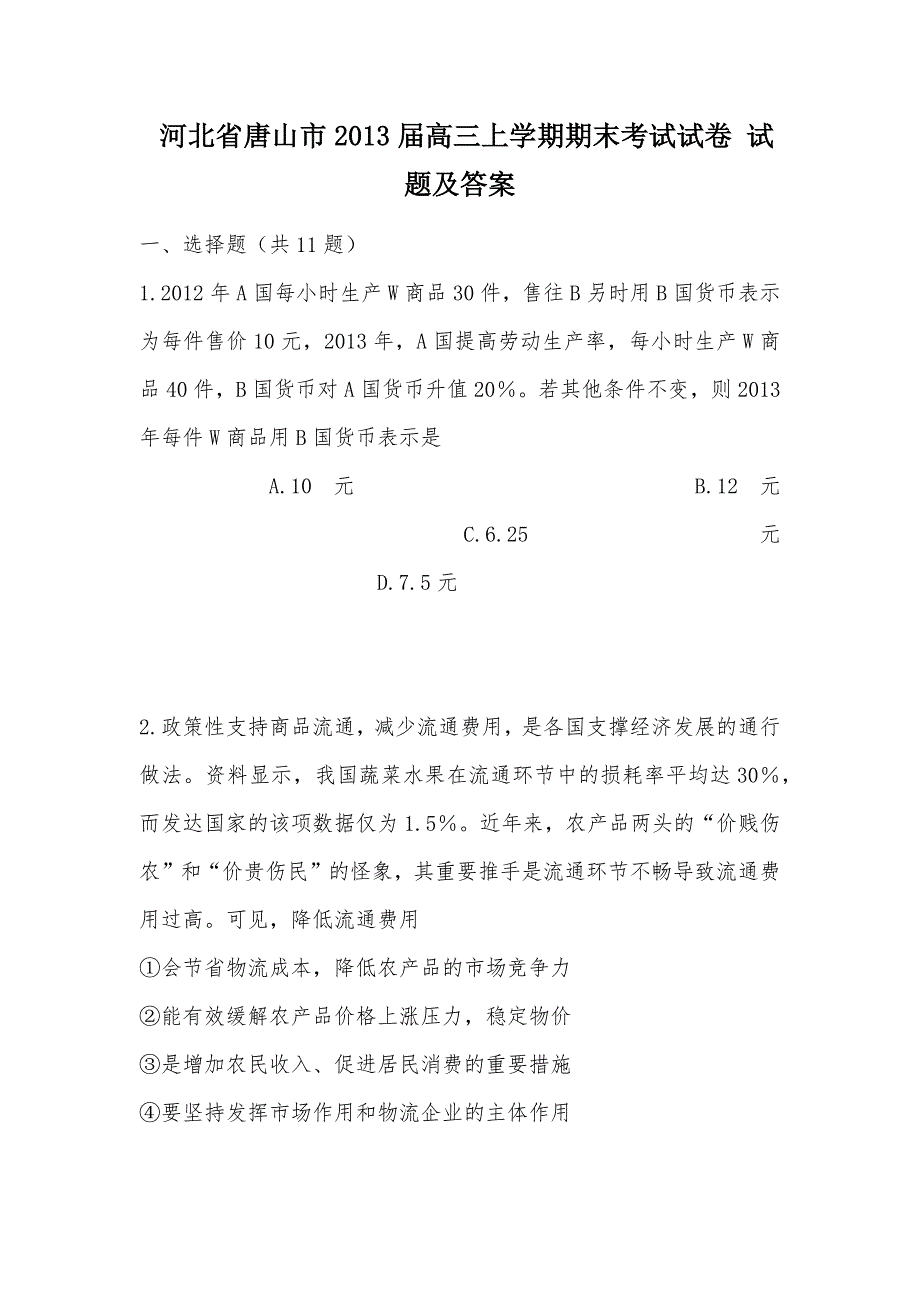 河北省唐山市2013届高三上学期期末考试试卷 试题及答案

一、选择题（共11题）

1.2012年A国每小时生产W商品30件，售往B另时用B国货币表示为每件售价10元，2013年，A国提高劳动生产率，每小时生产W商品40件，B国货币对A国货币升值20%。若其他条件不变，则2013年每件W商品用B国货币表示是

A.10 元

B.12 元

C.6.25 元

D.7.5元

2.政策性支持商品流通，减少流通费用，是各国支撑经济发展的通行做法。资料显示，我国蔬菜水果在流通环节中的损耗率平均达30%，而发达国家的该项数据仅为1.5%。近年来，农产品两头的“价贱伤农”和“价贵伤民”的怪象，其重要推手是流通环节不畅导致流通费用过高。可见，降低流通费用

①会节省物流成本，降低农产品的市场竞争力

②能有效缓解农产品价格上涨压力，稳定物价

③是增加农民收入、促进居民消费的重要措施

④要坚持发挥市场作用和物流企业的主体作用